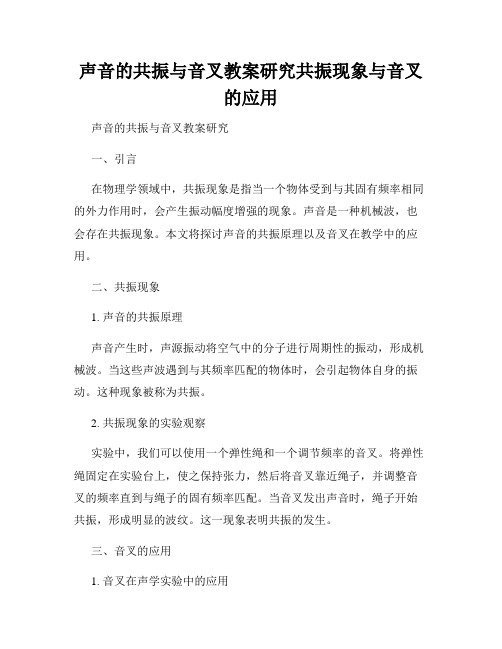 声音的共振与音叉教案研究共振现象与音叉的应用

声音的共振与音叉教案研究

一、引言

在物理学领域中，共振现象是指当一个物体受到与其固有频率相同的外力作用时，会产生振动幅度增强的现象。声音是一种机械波，也会存在共振现象。本文将探讨声音的共振原理以及音叉在教学中的应用。

二、共振现象

1. 声音的共振原理

声音产生时，声源振动将空气中的分子进行周期性的振动，形成机械波。当这些声波遇到与其频率匹配的物体时，会引起物体自身的振动。这种现象被称为共振。

2. 共振现象的实验观察

实验中，我们可以使用一个弹性绳和一个调节频率的音叉。将弹性绳固定在实验台上，使之保持张力，然后将音叉靠近绳子，并调整音叉的频率直到与绳子的固有频率匹配。当音叉发出声音时，绳子开始共振，形成明显的波纹。这一现象表明共振的发生。

三、音叉的应用

1. 音叉在声学实验中的应用